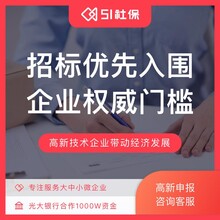 51社保

招标优先入围
企业权威门槛

高新技术企业带动经济发展

专注服务大中小微企业

光大银行合作1000W资金

高新申报
咨询客服